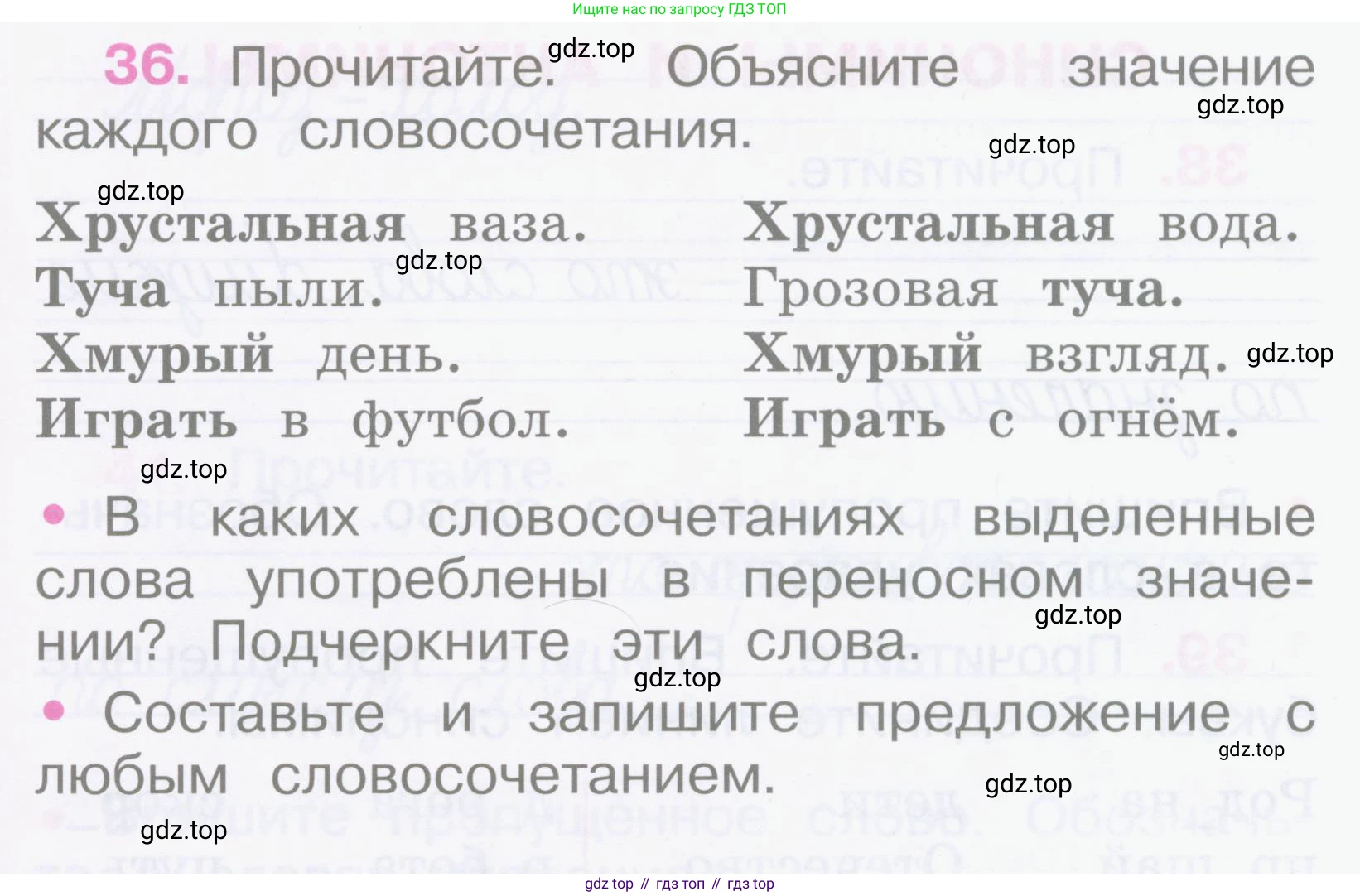 Ищите нас по запросу ГДЗ ТОП

36. Прочитайте. Объясните значение каждого словосочетания.

Хрустальная ваза.
Туча пыли.
Хмурый день.
Играть в футбол.

Хрустальная вода.
Грозовая туча.
Хмурый взгляд.
Играть с огнём.

• В каких словосочетаниях выделенные слова употреблены в переносном значении? Подчеркните эти слова.
• Составьте и запишите предложение с любым словосочетанием.

gdz top // гдз топ // гдз top

gdz.top